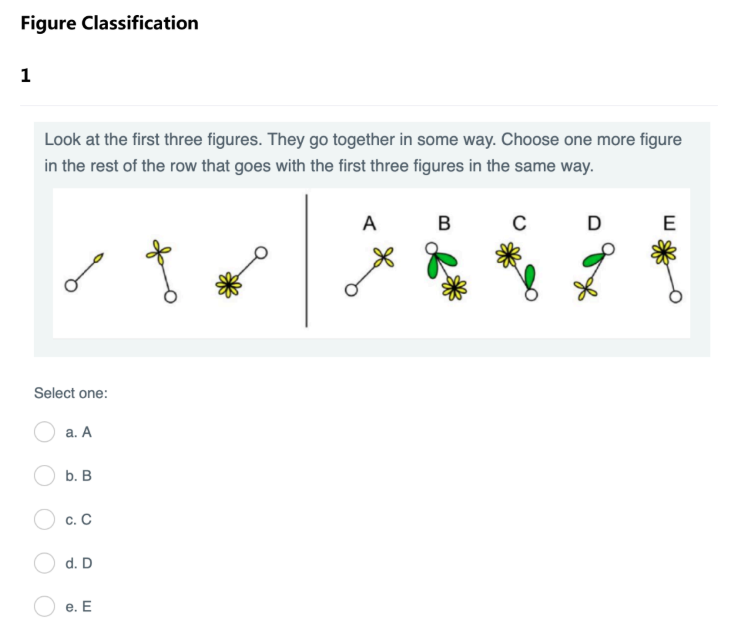 Figure Classification

1

Look at the first three figures. They go together in some way. Choose one more figure in the rest of the row that goes with the first three figures in the same way.

A B C D E

Select one:

a. A

b. B

c. C

d. D

e. E